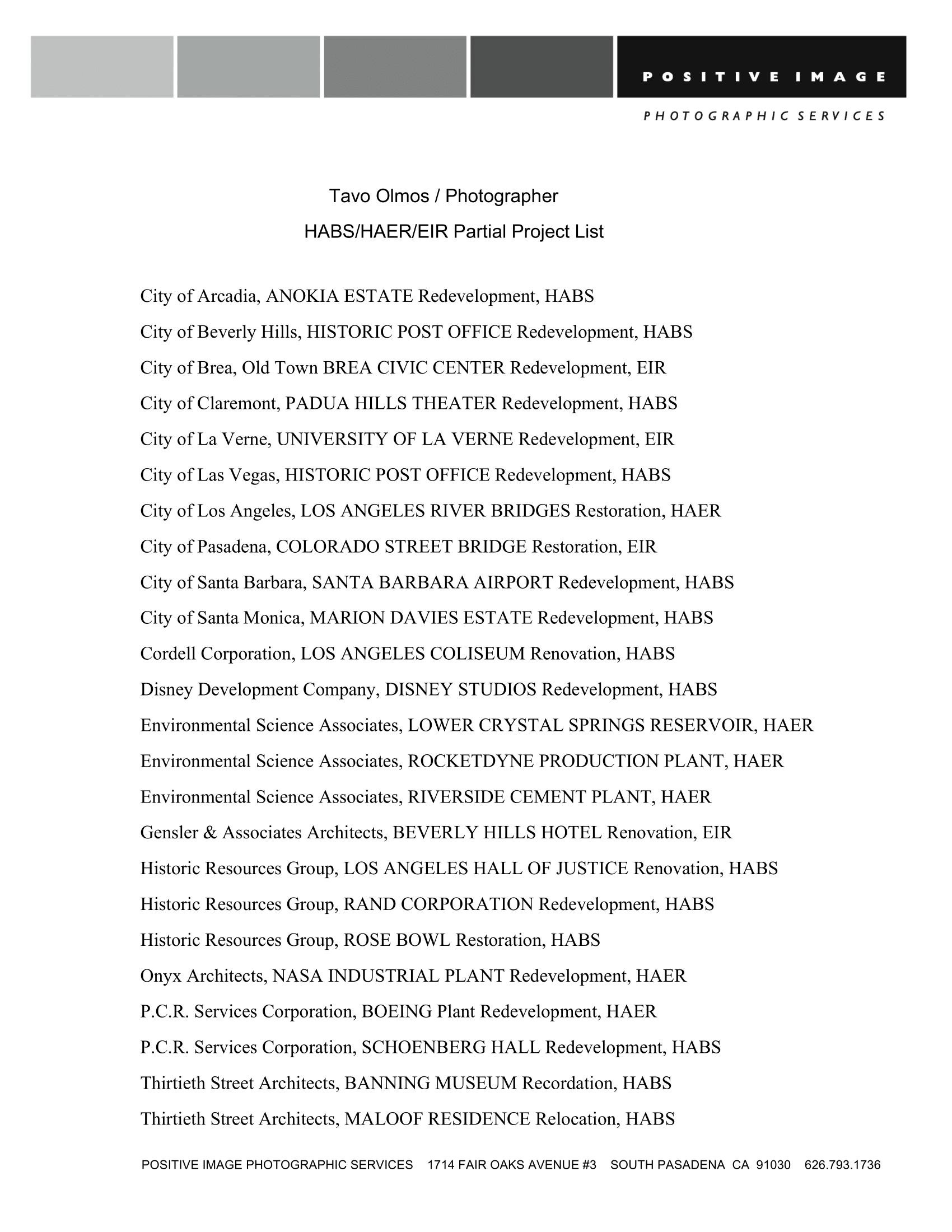 POSITIVE IMAGE
PHOTOGRAPHIC SERVICES

Tavo Olmos / Photographer
HABS/HAER/EIR Partial Project List

City of Arcadia, ANOKIA ESTATE Redevelopment, HABS
City of Beverly Hills, HISTORIC POST OFFICE Redevelopment, HABS
City of Brea, Old Town BREA CIVIC CENTER Redevelopment, EIR
City of Claremont, PADUA HILLS THEATER Redevelopment, HABS
City of La Verne, UNIVERSITY OF LA VERNE Redevelopment, EIR
City of Las Vegas, HISTORIC POST OFFICE Redevelopment, HABS
City of Los Angeles, LOS ANGELES RIVER BRIDGES Restoration, HAER
City of Pasadena, COLORADO STREET BRIDGE Restoration, EIR
City of Santa Barbara, SANTA BARBARA AIRPORT Redevelopment, HABS
City of Santa Monica, MARION DAVIES ESTATE Redevelopment, HABS
Cordell Corporation, LOS ANGELES COLISEUM Renovation, HABS
Disney Development Company, DISNEY STUDIOS Redevelopment, HABS
Environmental Science Associates, LOWER CRYSTAL SPRINGS RESERVOIR, HAER
Environmental Science Associates, ROCKETDYNE PRODUCTION PLANT, HAER
Environmental Science Associates, RIVERSIDE CEMENT PLANT, HAER
Gensler & Associates Architects, BEVERLY HILLS HOTEL Renovation, EIR
Historic Resources Group, LOS ANGELES HALL OF JUSTICE Renovation, HABS
Historic Resources Group, RAND CORPORATION Redevelopment, HABS
Historic Resources Group, ROSE BOWL Restoration, HABS
Onyx Architects, NASA INDUSTRIAL PLANT Redevelopment, HAER
P.C.R. Services Corporation, BOEING Plant Redevelopment, HAER
P.C.R. Services Corporation, SCHOENBERG HALL Redevelopment, HABS
Thirtieth Street Architects, BANNING MUSEUM Recordation, HABS
Thirtieth Street Architects, MALOOF RESIDENCE Relocation, HABS

POSITIVE IMAGE PHOTOGRAPHIC SERVICES 1714 FAIR OAKS AVENUE #3 SOUTH PASADENA CA 91030 626.793.1736